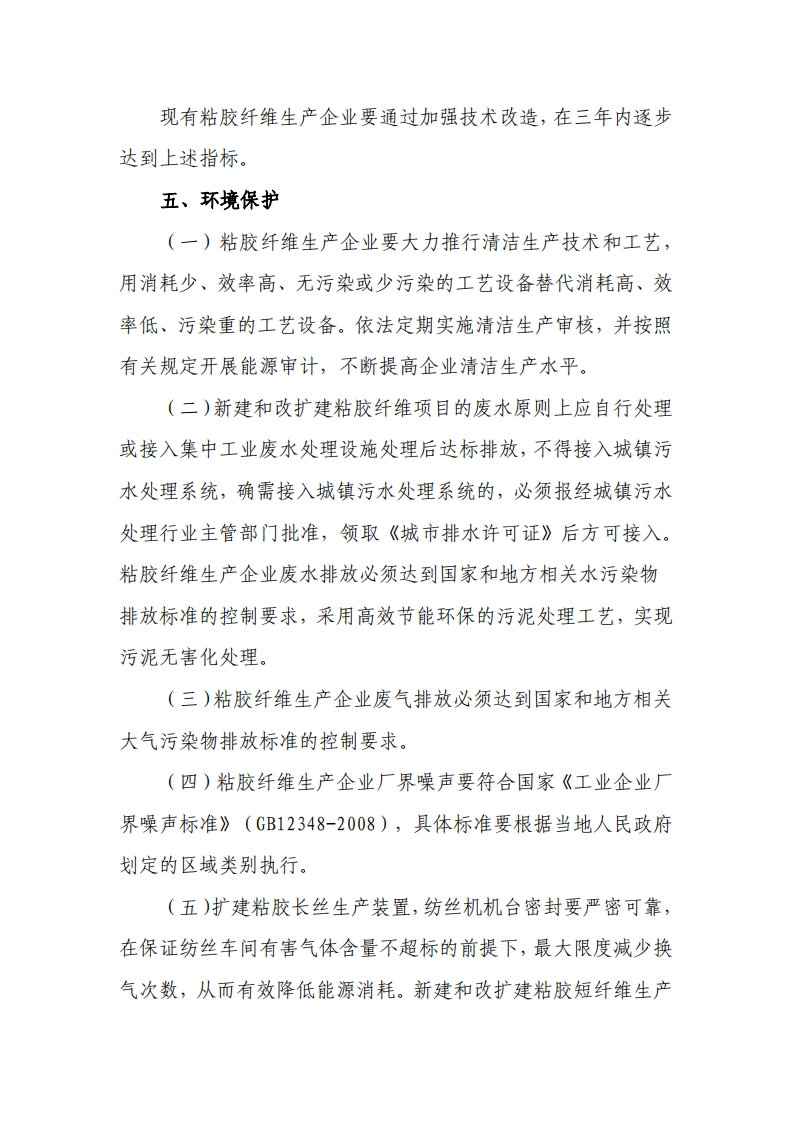 现有粘胶纤维生产企业要通过加强技术改造，在三年内逐步达到上述指标。

五、环境保护

（一）粘胶纤维生产企业要大力推行清洁生产技术和工艺，用消耗少、效率高、无污染或少污染的工艺设备替代消耗高、效率低、污染重的工艺设备。依法定期实施清洁生产审核，并按照有关规定开展能源审计，不断提高企业清洁生产水平。

（二）新建和改扩建粘胶纤维项目的废水原则上应自行处理或接入集中工业废水处理设施处理后达标排放，不得接入城镇污水处理系统，确需接入城镇污水处理系统的，必须报经城镇污水处理行业主管部门批准，领取《城市排水许可证》后方可接入。粘胶纤维生产企业废水排放必须达到国家和地方相关水污染物排放标准的控制要求，采用高效节能环保的污泥处理工艺，实现污泥无害化处理。

（三）粘胶纤维生产企业废气排放必须达到国家和地方相关大气污染物排放标准的控制要求。

（四）粘胶纤维生产企业厂界噪声要符合国家《工业企业厂界噪声标准》（GB12348-2008），具体标准要根据当地人民政府划定的区域类别执行。

（五）扩建粘胶长丝生产装置，纺丝机机台密封要严密可靠，在保证纺丝车间有害气体含量不超标的前提下，最大限度减少换气次数，从而有效降低能源消耗。新建和改扩建粘胶短纤维生产